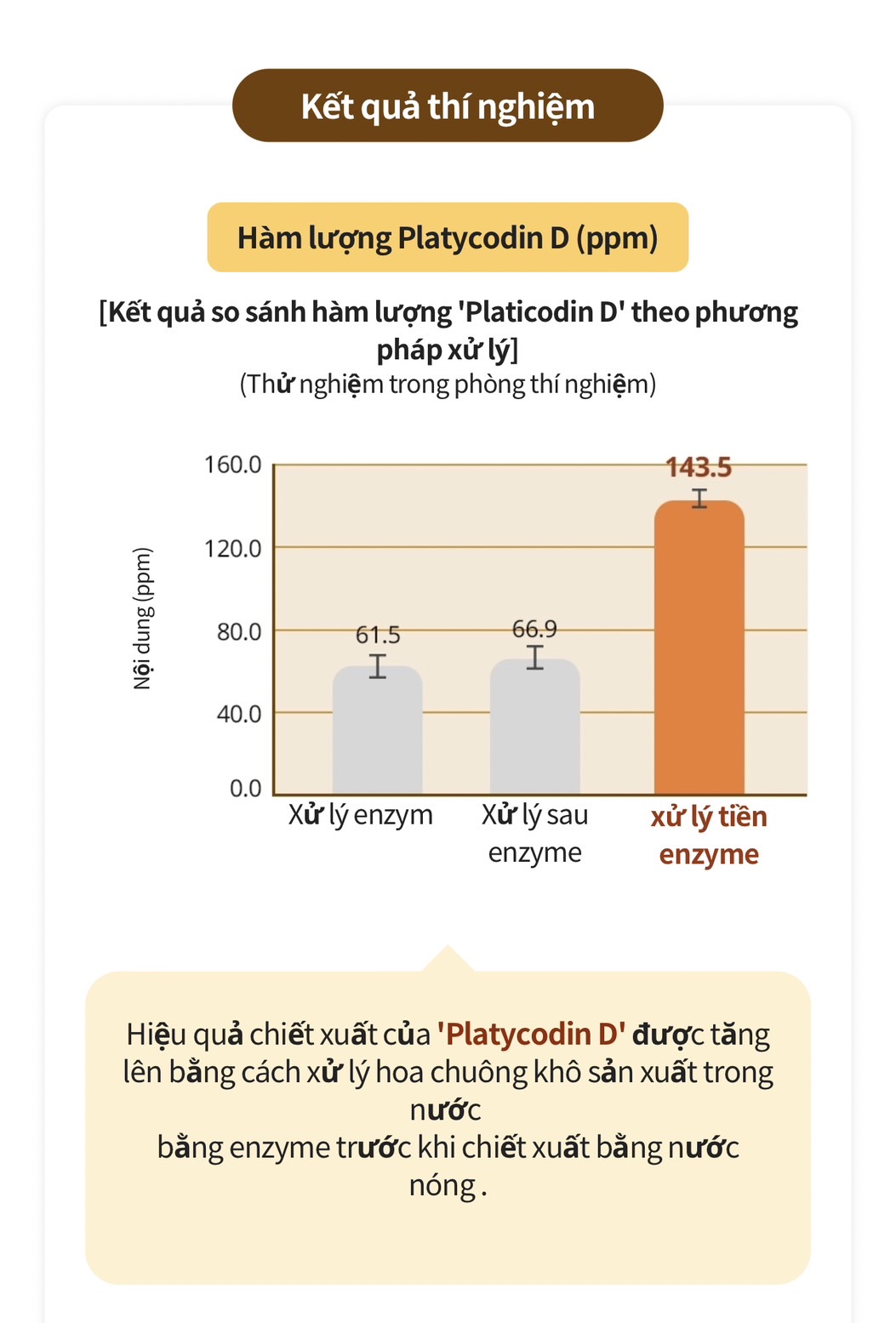 Kết quả thí nghiệm

Hàm lượng Platycodin D (ppm)

[Kết quả so sánh hàm lượng 'Platicodin D' theo phương pháp xử lý]
(Thử nghiệm trong phòng thí nghiệm)

Nội dung (ppm)

160.0
120.0
80.0
40.0
0.0

61.5
66.9
143.5

Xử lý enzym
Xử lý sau enzyme
xử lý tiền enzyme

Hiệu quả chiết xuất của 'Platycodin D' được tăng lên bằng cách xử lý hoa chuông khô sản xuất trong nước
bằng enzyme trước khi chiết xuất bằng nước nóng .